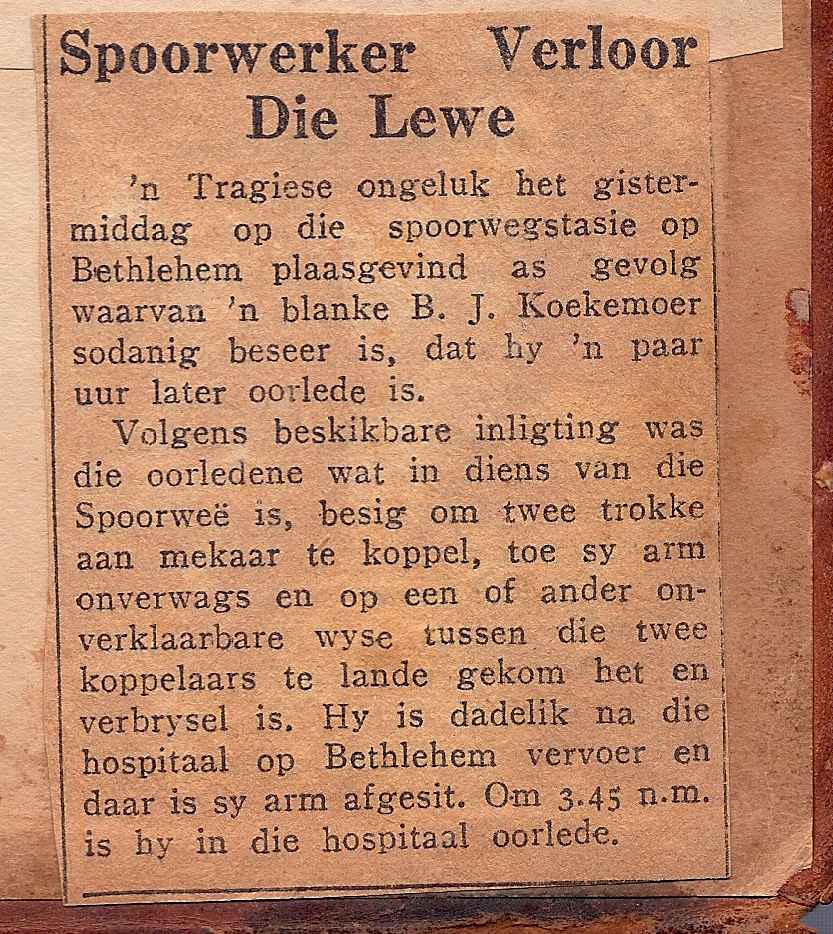 Spoorwerker Verloor Die Lewe

'n Tragiese ongeluk het gistermiddag op die spoorwegstasie op Bethlehem plaasgevind as gevolg waarvan 'n blanke B. J. Koekemoer sodanig beseer is, dat hy 'n paar uur later oorlede is.

Volgens beskikbare inligting was die oorledene wat in diens van die Spoorweë is, besig om twee trokke aan mekaar te koppel, toe sy arm onverwags en op een of ander onverklaarbare wyse tussen die twee koppelaars te lande gekom het en verbrysel is. Hy is dadelik na die hospitaal op Bethlehem vervoer en daar is sy arm afgesit. Om 3.45 n.m. is hy in die hospitaal oorlede.